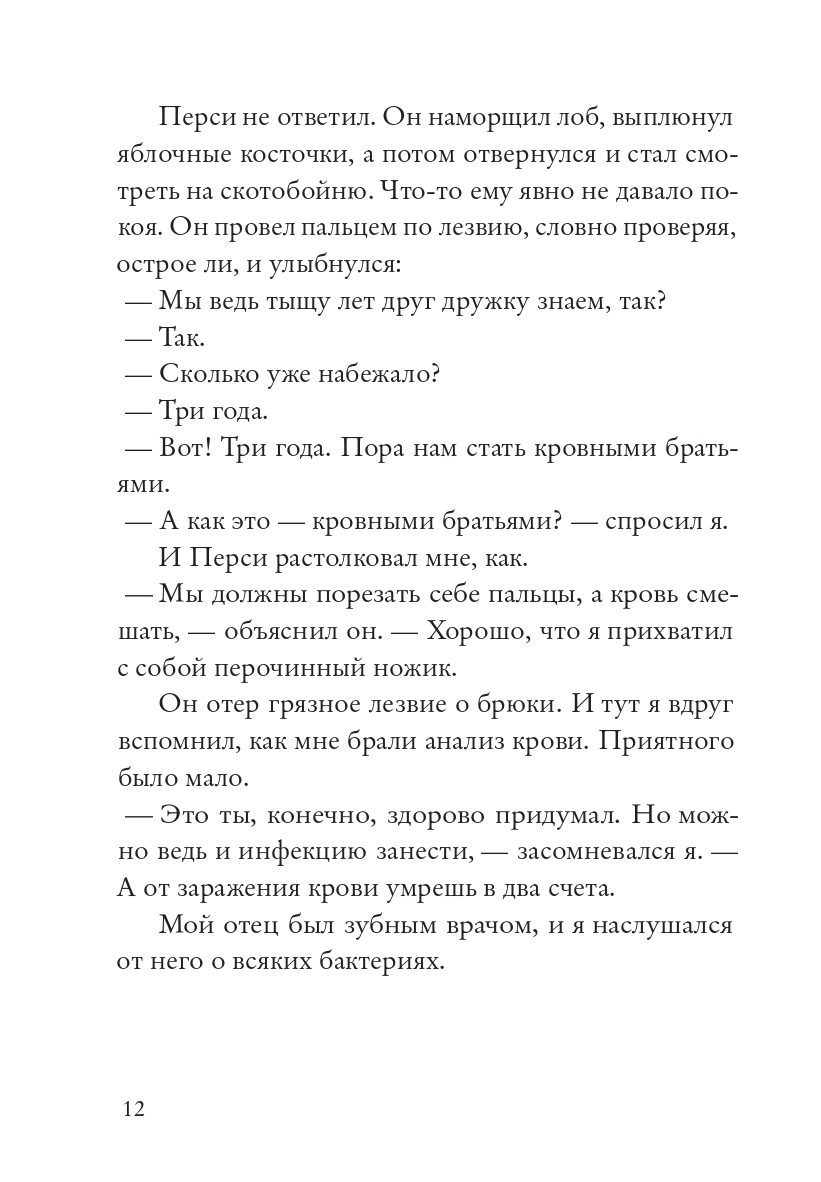 Перси не ответил. Он наморщил лоб, выплюнул яблочные косточки, а потом отвернулся и стал смотреть на скотобойню. Что-то ему явно не давало покоя. Он провел пальцем по лезвию, словно проверяя, острое ли, и улыбнулся:

— Мы ведь тыщу лет друг дружку знаем, так?

— Так.

— Сколько уже набежало?

— Три года.

— Вот! Три года. Пора нам стать кровными братьями.

— А как это — кровными братьями? — спросил я.

И Перси растолковал мне, как.

— Мы должны порезать себе пальцы, а кровь смешать, — объяснил он. — Хорошо, что я прихватил с собой перочинный ножик.

Он отер грязное лезвие о брюки. И тут я вдруг вспомнил, как мне брали анализ крови. Приятного было мало.

— Это ты, конечно, здорово придумал. Но можно ведь и инфекцию занести, — засомневался я. — А от заражения крови умрешь в два счета.

Мой отец был зубным врачом, и я наслушался от него о всяких бактериях.

12